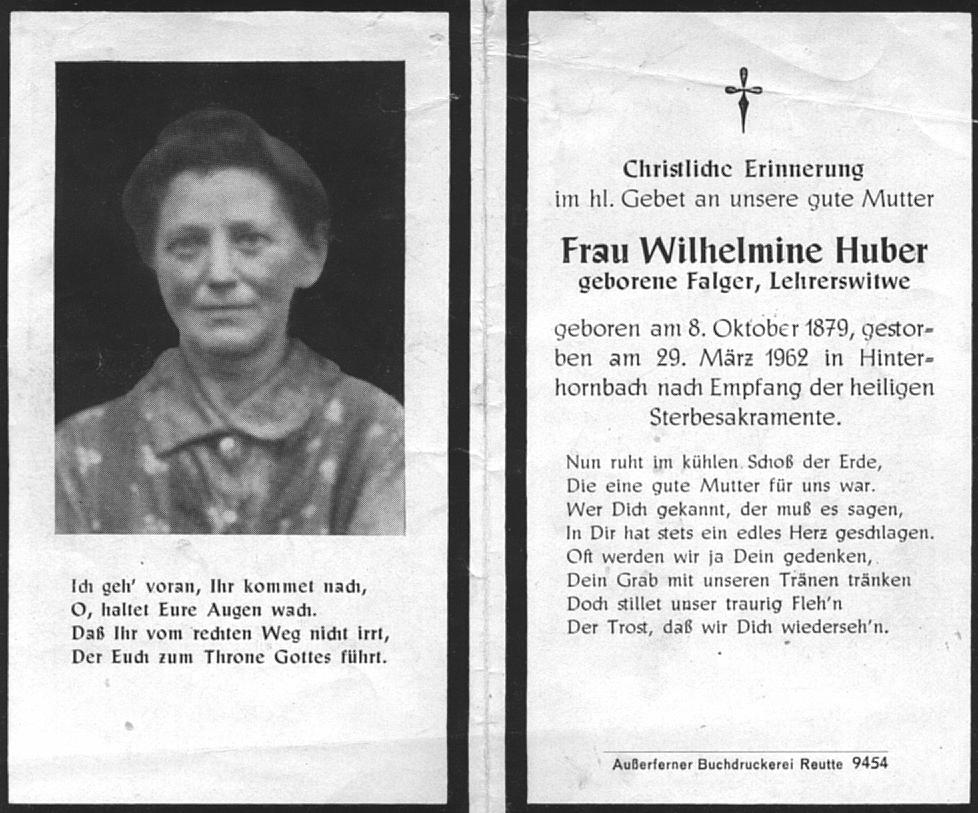 Ich geh' voran, Ihr kommet nach,
O, haltet Eure Augen wach.
Daß Ihr vom rechten Weg nicht irrt,
Der Euch zum Throne Gottes führt.

Christliche Erinnerung
im hl. Gebet an unsere gute Mutter

Frau Wilhelmine Huber
geborene Falger, Lehrerswitwe

geboren am 8. Oktober 1879, gestorben am 29. März 1962 in Hinterhornbach nach Empfang der heiligen Sterbesakramente.

Nun ruht im kühlen Schoß der Erde,
Die eine gute Mutter für uns war.
Wer Dich gekannt, der muß es sagen,
In Dir hat stets ein edles Herz geschlagen.
Oft werden wir ja Dein gedenken,
Dein Grab mit unseren Tränen tränken
Doch stillet unser traurig Fleh'n
Der Trost, daß wir Dich wiederseh'n.

Außerferner Buchdruckerei Reutte 9454